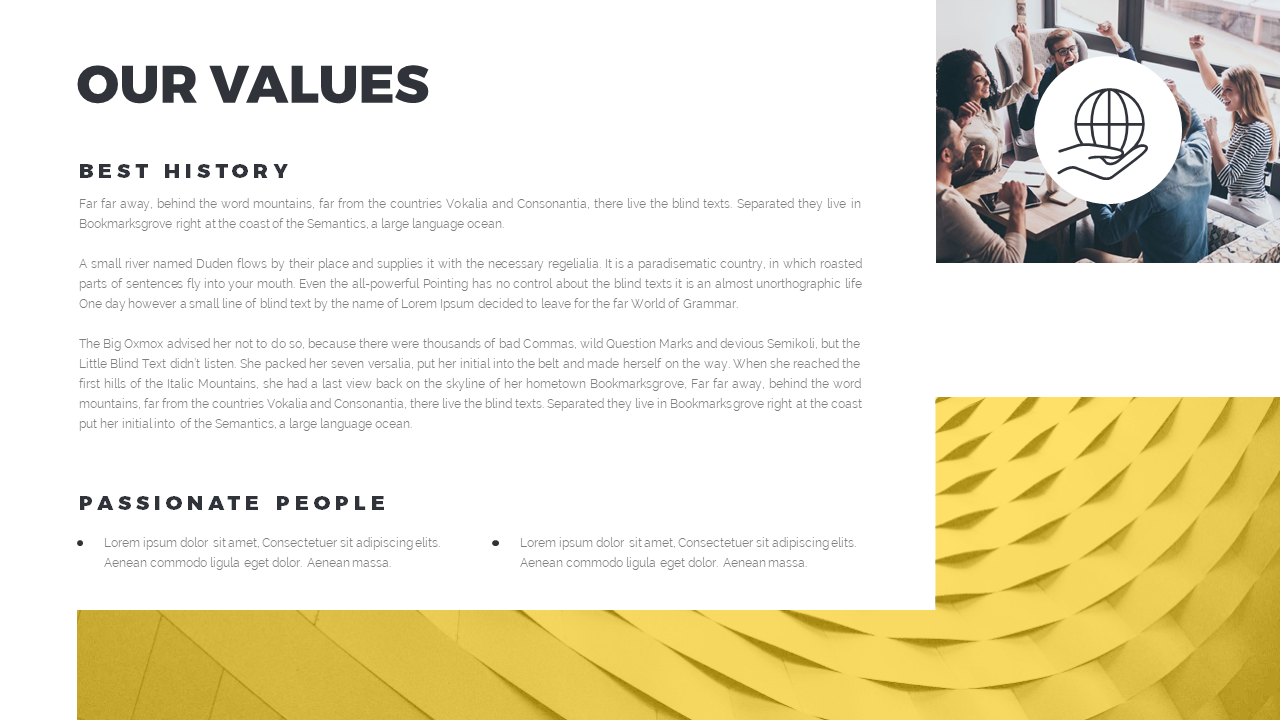 OUR VALUES

BEST HISTORY

Far far away, behind the word mountains, far from the countries Vokalia and Consonantia, there live the blind texts. Separated they live in Bookmarksgrove right at the coast of the Semantics, a large language ocean.

A small river named Duden flows by their place and supplies it with the necessary regelialia. It is a paradisematic country, in which roasted parts of sentences fly into your mouth. Even the all-powerful Pointing has no control about the blind texts it is an almost unorthographic life One day however a small line of blind text by the name of Lorem Ipsum decided to leave for the far World of Grammar.

The Big Oxmox advised her not to do so, because there were thousands of bad Commas, wild Question Marks and devious Semikoli, but the Little Blind Text didn't listen. She packed her seven versalia, put her initial into the belt and made herself on the way. When she reached the first hills of the Italic Mountains, she had a last view back on the skyline of her hometown Bookmarksgrove, Far far away, behind the word mountains, far from the countries Vokalia and Consonantia, there live the blind texts. Separated they live in Bookmarksgrove right at the coast put her initial into of the Semantics, a large language ocean.

PASSIONATE PEOPLE

• Lorem ipsum dolor sit amet, Consectetuer sit adipiscing elits. Aenean commodo ligula eget dolor. Aenean massa.

• Lorem ipsum dolor sit amet, Consectetuer sit adipiscing elits. Aenean commodo ligula eget dolor. Aenean massa.